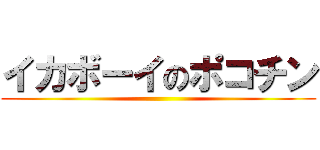 イカボーイのポコチン